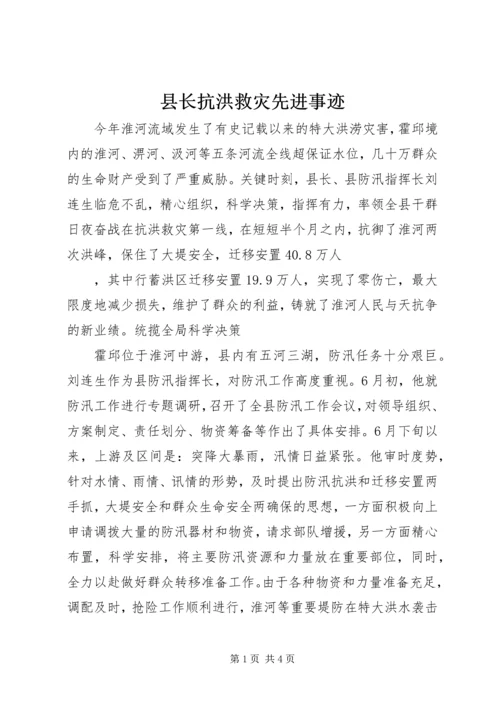 县长抗洪救灾先进事迹

今年淮河流域发生了有史记载以来的特大洪涝灾害，霍邱境内的淮河、淠河、汲河等五条河流全线超保证水位，几十万群众的生命财产受到了严重威胁。关键时刻，县长、县防汛指挥长刘连生临危不乱，精心组织，科学决策，指挥有力，率领全县干群日夜奋战在抗洪救灾第一线，在短短半个月之内，抗御了淮河两次洪峰，保住了大堤安全，迁移安置40.8万人

，其中行蓄洪区迁移安置19.9万人，实现了零伤亡，最大限度地减少损失，维护了群众的利益，铸就了淮河人民与天抗争的新业绩。统揽全局科学决策

霍邱位于淮河中游，县内有五河三湖，防汛任务十分艰巨。刘连生作为县防汛指挥长，对防汛工作高度重视。6月初，他就防汛工作进行专题调研，召开了全县防汛工作会议，对领导组织、方案制定、责任划分、物资筹备等作出了具体安排。6月下旬以来，上游及区间是：突降大暴雨，汛情日益紧张。他审时度势，针对水情、雨情、讯情的形势，及时提出防汛抗洪和迁移安置两手抓，大堤安全和群众生命安全两确保的思想，一方面积极向上申请调拨大量的防汛器材和物资，请求部队增援，另一方面精心布置，科学安排，将主要防汛资源和力量放在重要部位，同时，全力以赴做好群众转移准备工作。由于各种物资和力量准备充足，调配及时，抢险工作顺利进行，淮河等重要堤防在特大洪水袭击

第1页 共4页